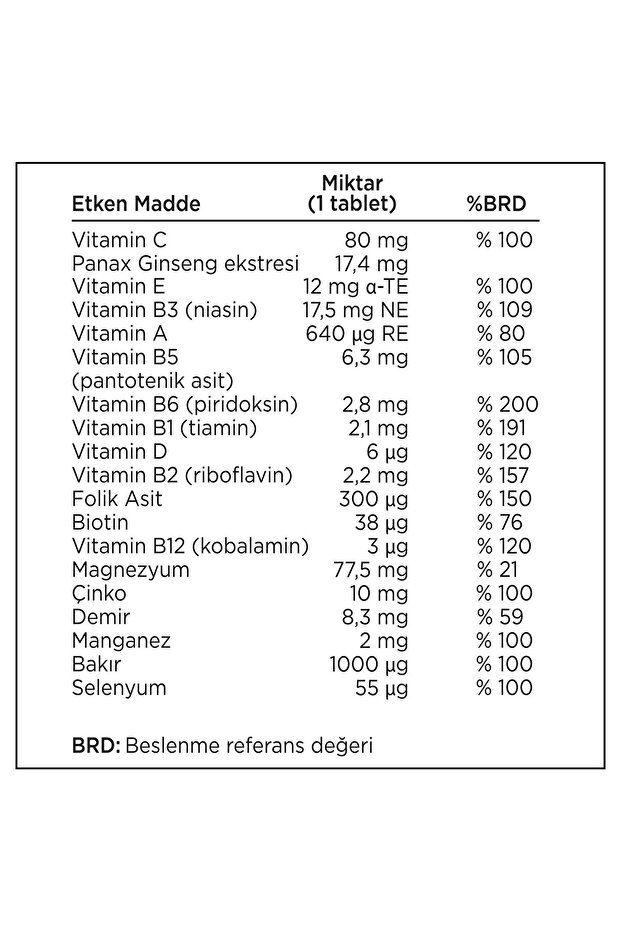 | Etken Madde | Miktar (1 tablet) | %BRD |
|---|---|---|
| Vitamin C | 80 mg | % 100 |
| Panax Ginseng ekstresi | 17,4 mg | |
| Vitamin E | 12 mg α-TE | % 100 |
| Vitamin B3 (niasin) | 17,5 mg NE | % 109 |
| Vitamin A | 640 μg RE | % 80 |
| Vitamin B5 (pantotenik asit) | 6,3 mg | % 105 |
| Vitamin B6 (piridoksin) | 2,8 mg | % 200 |
| Vitamin B1 (tiamin) | 2,1 mg | % 191 |
| Vitamin D | 6 μg | % 120 |
| Vitamin B2 (riboflavin) | 2,2 mg | % 157 |
| Folik Asit | 300 μg | % 150 |
| Biotin | 38 μg | % 76 |
| Vitamin B12 (kobalamin) | 3 μg | % 120 |
| Magnezyum | 77,5 mg | % 21 |
| Çinko | 10 mg | % 100 |
| Demir | 8,3 mg | % 59 |
| Manganez | 2 mg | % 100 |
| Bakır | 1000 μg | % 100 |
| Selenyum | 55 μg | % 100 |

BRD: Beslenme referans değeri